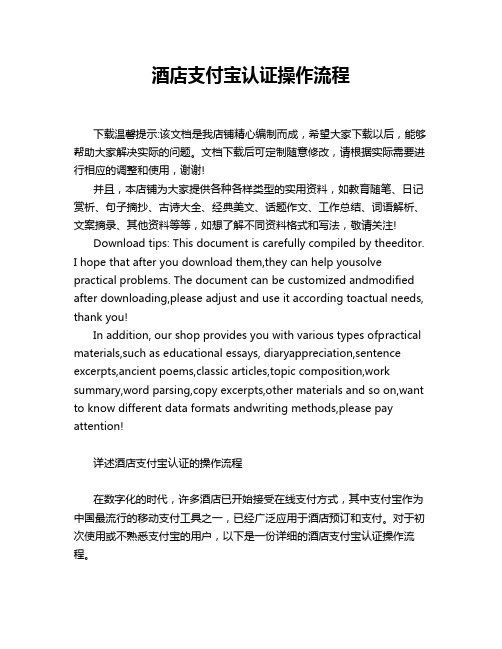 酒店支付宝认证操作流程

下载温馨提示:该文档是我店铺精心编制而成，希望大家下载以后，能够帮助大家解决实际的问题。文档下载后可定制随意修改，请根据实际需要进行相应的调整和使用，谢谢!

并且，本店铺为大家提供各种各样类型的实用资料，如教育随笔、日记赏析、句子摘抄、古诗大全、经典美文、话题作文、工作总结、词语解析、文案摘录、其他资料等等，如想了解不同资料格式和写法，敬请关注!

Download tips: This document is carefully compiled by theeditor. I hope that after you download them,they can help yousolve practical problems. The document can be customized andmodified after downloading,please adjust and use it according toactual needs, thank you!

In addition, our shop provides you with various types ofpractical materials,such as educational essays, diaryappreciation,sentence excerpts,ancient poems,classic articles,topic composition,work summary,word parsing,copy excerpts,other materials and so on,want to know different data formats andwriting methods,please pay attention!

详述酒店支付宝认证的操作流程

在数字化的时代，许多酒店已开始接受在线支付方式，其中支付宝作为中国最流行的移动支付工具之一，已经广泛应用于酒店预订和支付。对于初次使用或不熟悉支付宝的用户，以下是一份详细的酒店支付宝认证操作流程。